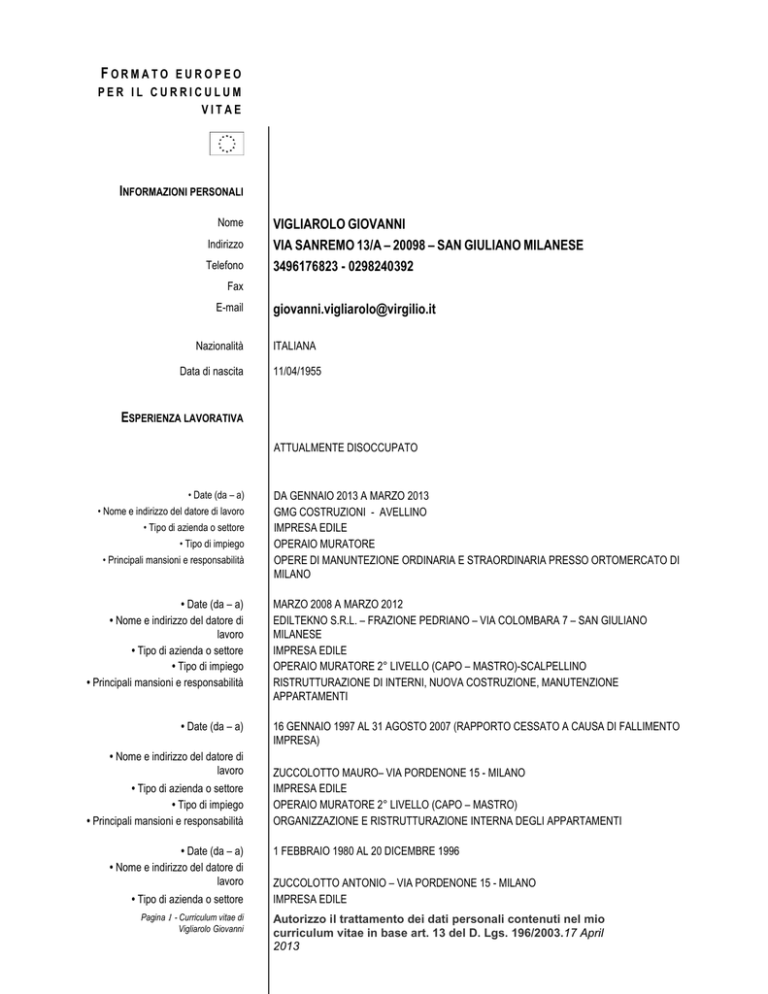 FORMATO EUROPEO PER IL CURRICULUM VITAE

INFORMAZIONI PERSONALI

Nome VIGLIAROLO GIOVANNI
Indirizzo VIA SANREMO 13/A – 20098 – SAN GIULIANO MILANESE
Telefono 3496176823 - 0298240392
Fax
E-mail giovanni.vigliarolo@virgilio.it

Nazionalità ITALIANA
Data di nascita 11/04/1955

ESPERIENZA LAVORATIVA

ATTUALMENTE DISOCCUPATO

• Date (da – a) DA GENNAIO 2013 A MARZO 2013
• Nome e indirizzo del datore di lavoro GMG COSTRUZIONI - AVELLINO
• Tipo di azienda o settore IMPRESA EDILE
• Tipo di impiego OPERAIO MURATORE
• Principali mansioni e responsabilità OPERE DI MANUNTEZIONE ORDINARIA E STRAORDINARIA PRESSO ORTOMERCATO DI MILANO

• Date (da – a) MARZO 2008 A MARZO 2012
• Nome e indirizzo del datore di lavoro EDILTEKNO S.R.L. – FRAZIONE PEDRIANO – VIA COLOMBARA 7 – SAN GIULIANO MILANESE
• Tipo di azienda o settore IMPRESA EDILE
• Tipo di impiego OPERAIO MURATORE 2° LIVELLO (CAPO – MASTRO)-SCALPELLINO
• Principali mansioni e responsabilità RISTRUTTURAZIONE DI INTERNI, NUOVA COSTRUZIONE, MANUTENZIONE APPARTAMENTI

• Date (da – a) 16 GENNAIO 1997 AL 31 AGOSTO 2007 (RAPPORTO CESSATO A CAUSA DI FALLIMENTO IMPRESA)
• Nome e indirizzo del datore di lavoro ZUCCOLOTTO MAURO– VIA PORDENONE 15 - MILANO
• Tipo di azienda o settore IMPRESA EDILE
• Tipo di impiego OPERAIO MURATORE 2° LIVELLO (CAPO – MASTRO)
• Principali mansioni e responsabilità ORGANIZZAZIONE E RISTRUTTURAZIONE INTERNA DEGLI APPARTAMENTI

• Date (da – a) 1 FEBBRAIO 1980 AL 20 DICEMBRE 1996
• Nome e indirizzo del datore di lavoro ZUCCOLOTTO ANTONIO – VIA PORDENONE 15 - MILANO
• Tipo di azienda o settore IMPRESA EDILE

Pagina 1 - Curriculum vitae di Vigliarolo Giovanni

Autorizzo il trattamento dei dati personali contenuti nel mio curriculum vitae in base art. 13 del D. Lgs. 196/2003.17 April 2013